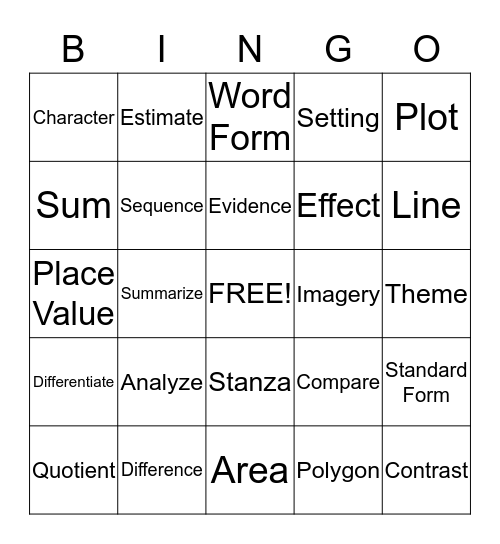 | B | I | N | G | O |
|---|---|---|---|---|
| Character | Estimate | Word Form | Setting | Plot |
| Sum | Sequence | Evidence | Effect | Line |
| Place Value | Summarize | FREE! | Imagery | Theme |
| Differentiate | Analyze | Stanza | Compare | Standard Form |
| Quotient | Difference | Area | Polygon | Contrast |